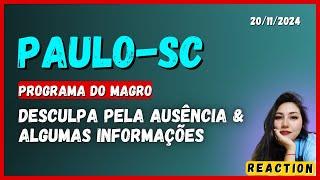 20/11/2024

PAULO-SC

PROGRAMA DO MAGRO

DESCULPA PELA AUSÊNCIA & ALGUMAS INFORMAÇÕES

REACTION